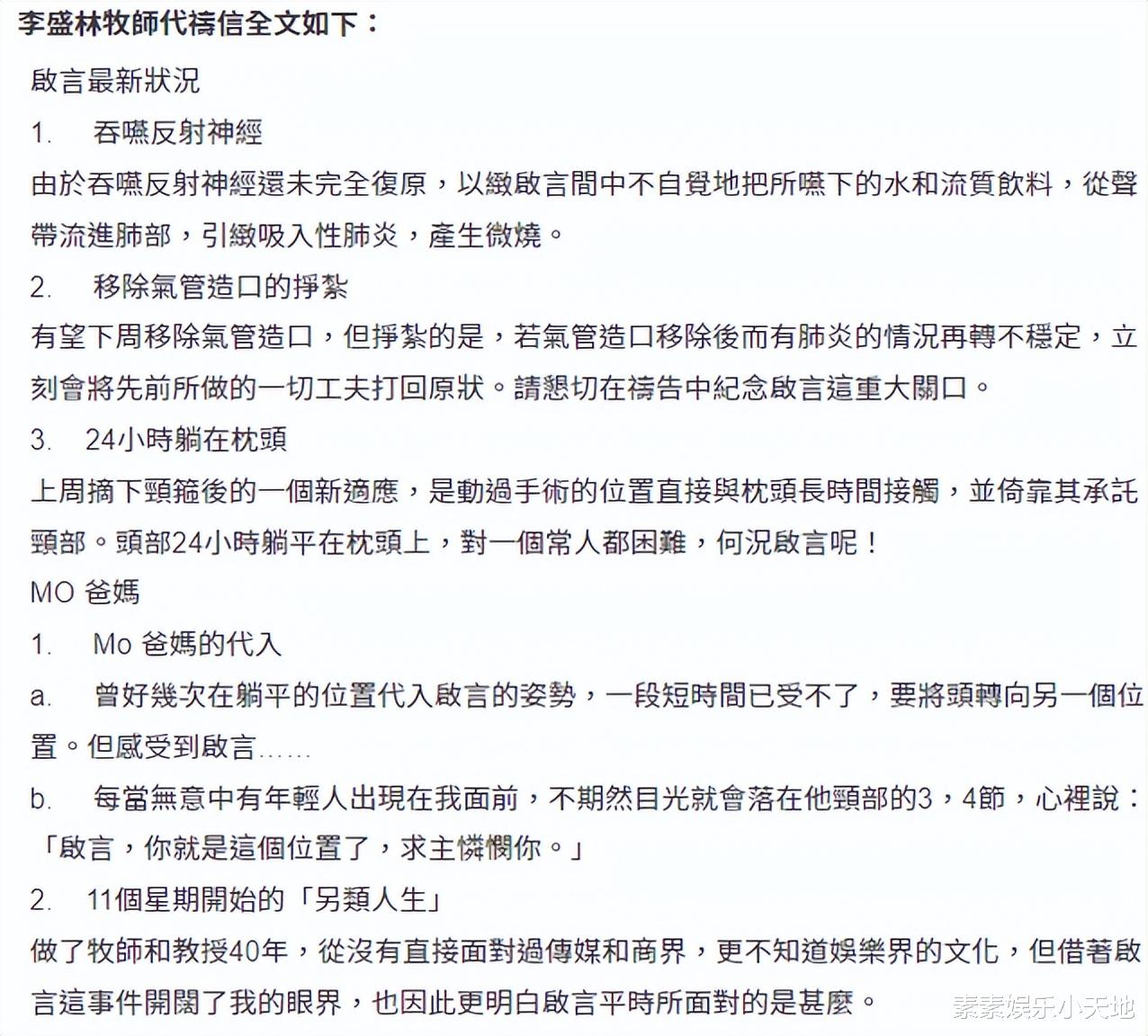 李盛林牧師代禱信全文如下：

啟言最新狀況

1. 吞嚥反射神經

由於吞嚥反射神經還未完全復原，以緻啟言間中不自覺地把所嚥下的水和流質飲料，從聲帶流進肺部，引緻吸入性肺炎，產生微燒。

2. 移除氣管造口的掙紮

有望下周移除氣管造口，但掙紮的是，若氣管造口移除後而有肺炎的情況再轉不穩定，立刻會將先前所做的一切工夫打回原狀。請懇切在禱告中紀念啟言這重大關口。

3. 24小時躺在枕頭

上周摘下頸箍後的一個新適應，是動過手術的位置直接與枕頭長時間接觸，並倚靠其承託頸部。頭部24小時躺平在枕頭上，對一個常人都困難，何況啟言呢！

MO 爸媽

1. Mo 爸媽的代入

a. 曾好幾次在躺平的位置代入啟言的姿勢，一段短時間已受不了，要將頭轉向另一個位置。但感受到啟言……

b. 每當無意中有年輕人出現在我面前，不期然目光就會落在他頸部的3，4節，心裡說：「啟言，你就是這個位置了，求主憐憫你。」

2. 11個星期開始的「另類人生」

做了牧師和教授40年，從沒有直接面對過傳媒和商界，更不知道娛樂界的文化，但借著啟言這事件開闊了我的眼界，也因此更明白啟言平時所面對的是甚麼。

素素娱乐小天地